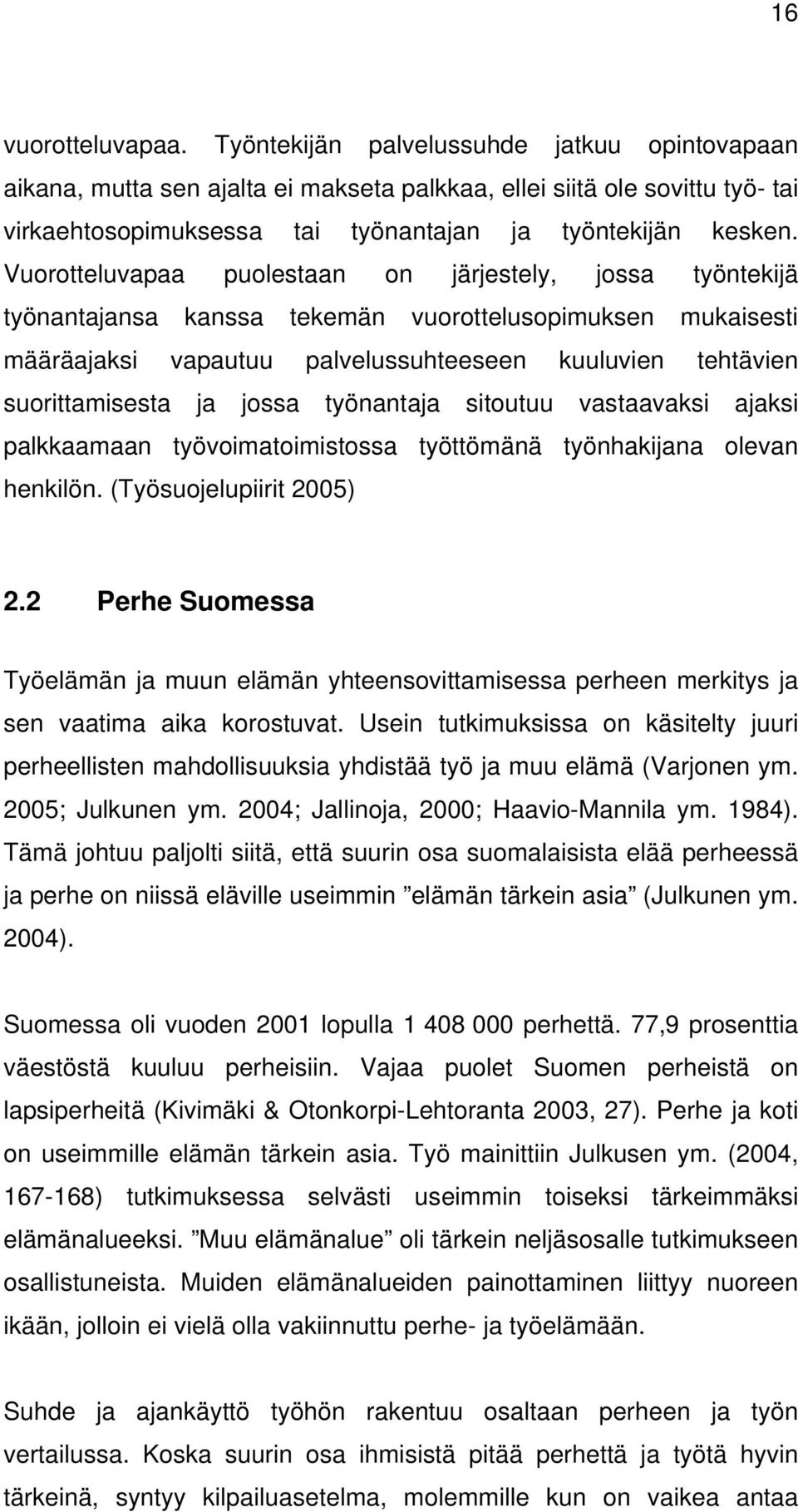 16

vuorotteluvapaa. Työntekijän palvelussuhde jatkuu opintovapaan aikana, mutta sen ajalta ei makseta palkkaa, ellei siitä ole sovittu työ- tai virkaehtosopimuksessa tai työnantajan ja työntekijän kesken. Vuorotteluvapaa puolestaan on järjestely, jossa työntekijä työnantajansa kanssa tekemän vuorottelusopimuksen mukaisesti määräajaksi vapautuu palvelussuhteeseen kuuluvien tehtävien suorittamisesta ja jossa työnantaja sitoutuu vastaavaksi ajaksi palkkaamaan työvoimatoimistossa työttömänä työnhakijana olevan henkilön. (Työsuojelupiirit 2005)

2.2 Perhe Suomessa

Työelämän ja muun elämän yhteensovittamisessa perheen merkitys ja sen vaatima aika korostuvat. Usein tutkimuksissa on käsitelty juuri perheellisten mahdollisuuksia yhdistää työ ja muu elämä (Varjonen ym. 2005; Julkunen ym. 2004; Jallinoja, 2000; Haavio-Mannila ym. 1984). Tämä johtuu paljolti siitä, että suurin osa suomalaisista elää perheessä ja perhe on niissä eläville useimmin ”elämän tärkein asia” (Julkunen ym. 2004).

Suomessa oli vuoden 2001 lopulla 1 408 000 perhettä. 77,9 prosenttia väestöstä kuuluu perheisiin. Vajaa puolet Suomen perheistä on lapsiperheitä (Kivimäki & Otonkorpi-Lehtoranta 2003, 27). Perhe ja koti on useimmille elämän tärkein asia. Työ mainittiin Julkusen ym. (2004, 167-168) tutkimuksessa selvästi useimmin toiseksi tärkeimmäksi elämänalueeksi. ”Muu elämänalue” oli tärkein neljäsosalle tutkimukseen osallistuneista. Muiden elämänalueiden painottaminen liittyy nuoreen ikään, jolloin ei vielä olla vakiinnuttu perhe- ja työelämään.

Suhde ja ajankäyttö työhön rakentuu osaltaan perheen ja työn vertailussa. Koska suurin osa ihmisistä pitää perhettä ja työtä hyvin tärkeinä, syntyy kilpailuasetelma, molemmille kun on vaikea antaa